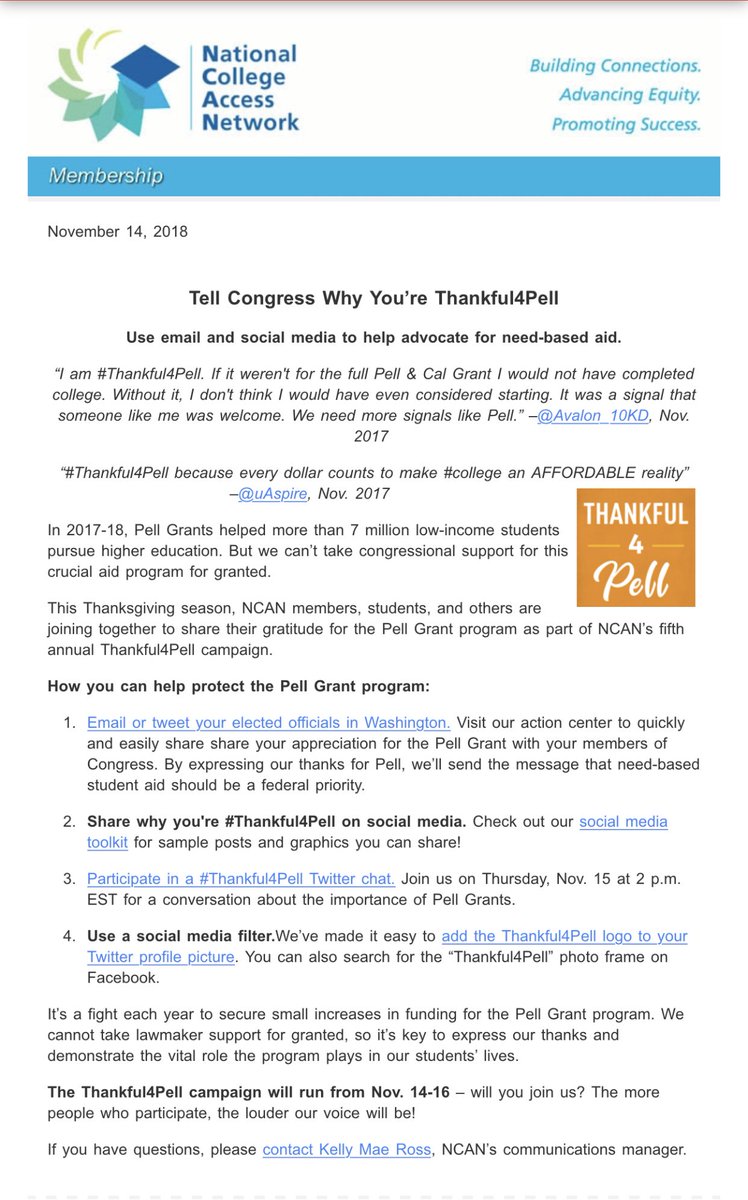 National College Access Network

Building Connections.
Advancing Equity.
Promoting Success.

Membership

November 14, 2018

Tell Congress Why You're Thankful4Pell

Use email and social media to help advocate for need-based aid.

"I am #Thankful4Pell. If it weren't for the full Pell & Cal Grant I would not have completed college. Without it, I don't think I would have even considered starting. It was a signal that someone like me was welcome. We need more signals like Pell." –@Avalon_10KD, Nov. 2017

"#Thankful4Pell because every dollar counts to make #college an AFFORDABLE reality" –@uAspire, Nov. 2017

THANKFUL 4 Pell

In 2017-18, Pell Grants helped more than 7 million low-income students pursue higher education. But we can't take congressional support for this crucial aid program for granted.

This Thanksgiving season, NCAN members, students, and others are joining together to share their gratitude for the Pell Grant program as part of NCAN's fifth annual Thankful4Pell campaign.

How you can help protect the Pell Grant program:

1. Email or tweet your elected officials in Washington. Visit our action center to quickly and easily share share your appreciation for the Pell Grant with your members of Congress. By expressing our thanks for Pell, we'll send the message that need-based student aid should be a federal priority.

2. Share why you're #Thankful4Pell on social media. Check out our social media toolkit for sample posts and graphics you can share!

3. Participate in a #Thankful4Pell Twitter chat. Join us on Thursday, Nov. 15 at 2 p.m. EST for a conversation about the importance of Pell Grants.

4. Use a social media filter.We've made it easy to add the Thankful4Pell logo to your Twitter profile picture. You can also search for the "Thankful4Pell" photo frame on Facebook.

It's a fight each year to secure small increases in funding for the Pell Grant program. We cannot take lawmaker support for granted, so it's key to express our thanks and demonstrate the vital role the program plays in our students' lives.

The Thankful4Pell campaign will run from Nov. 14-16 – will you join us? The more people who participate, the louder our voice will be!

If you have questions, please contact Kelly Mae Ross, NCAN's communications manager.